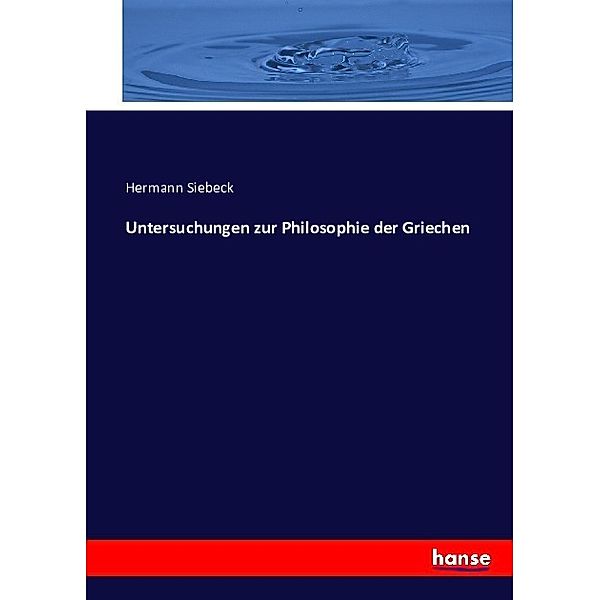 Hermann Siebeck

Untersuchungen zur Philosophie der Griechen

hanse